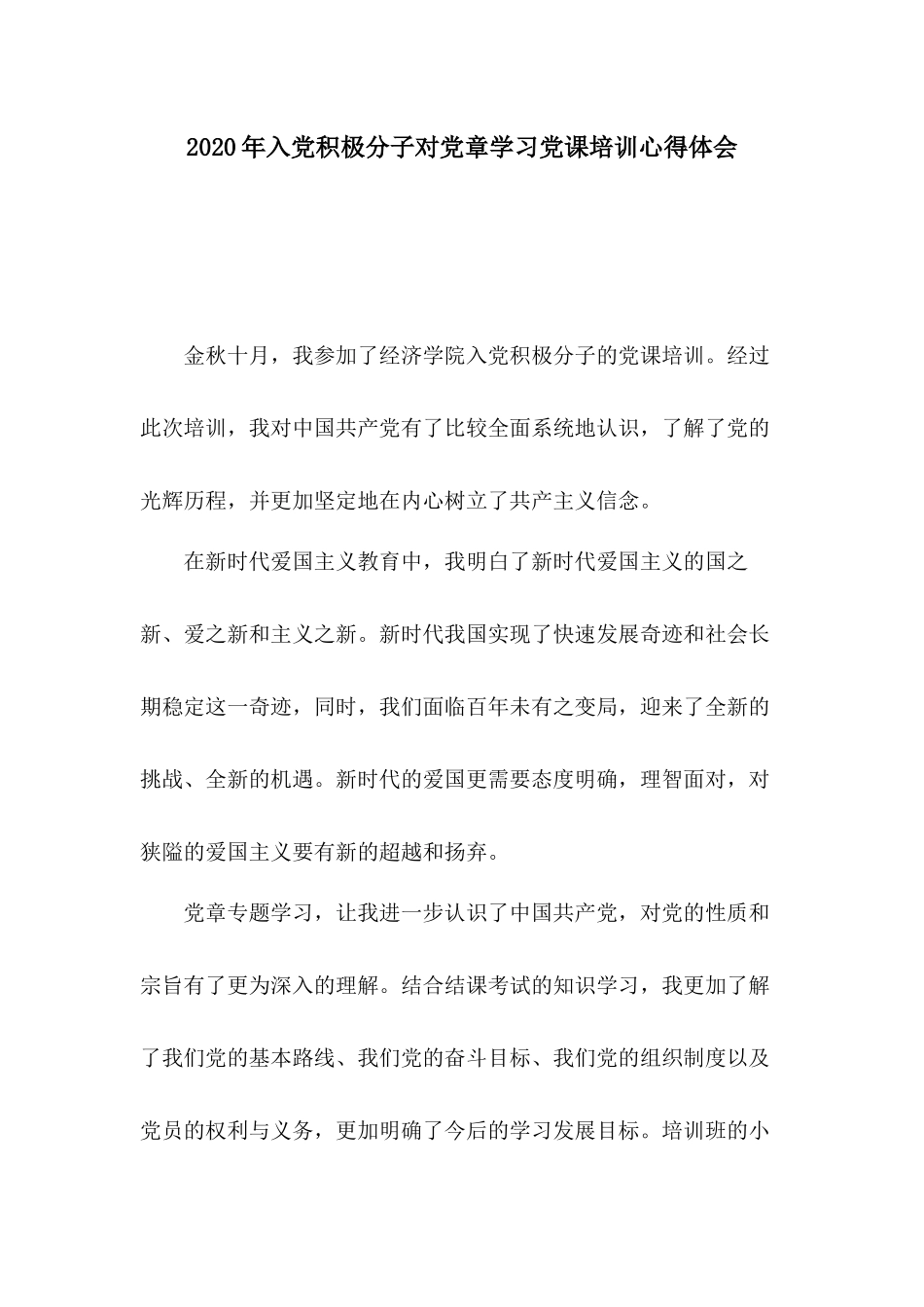 2020年入党积极分子对党章学习党课培训心得体会

金秋十月，我参加了经济学院入党积极分子的党课培训。经过此次培训，我对中国共产党有了比较全面系统地认识，了解了党的光辉历程，并更加坚定地在内心树立了共产主义信念。

在新时代爱国主义教育中，我明白了新时代爱国主义的国之新、爱之新和主义之新。新时代我国实现了快速发展奇迹和社会长期稳定这一奇迹，同时，我们面临百年未有之变局，迎来了全新的挑战、全新的机遇。新时代的爱国更需要态度明确，理智面对，对狭隘的爱国主义要有新的超越和扬弃。

党章专题学习，让我进一步认识了中国共产党，对党的性质和宗旨有了更为深入的理解。结合结课考试的知识学习，我更加了解了我们党的基本路线、我们党的奋斗目标、我们党的组织制度以及党员的权利与义务，更加明确了今后的学习发展目标。培训班的小